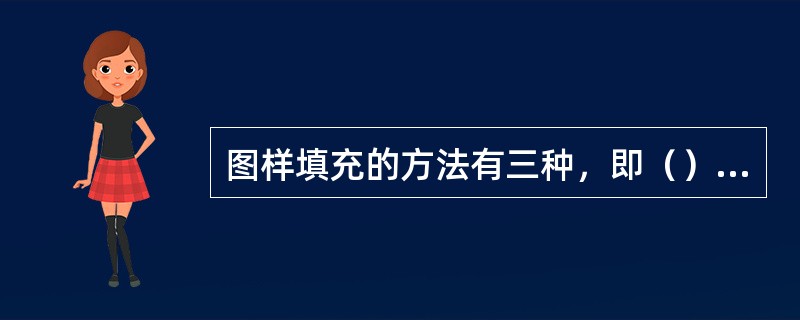 图样填充的方法有三种，即（）...